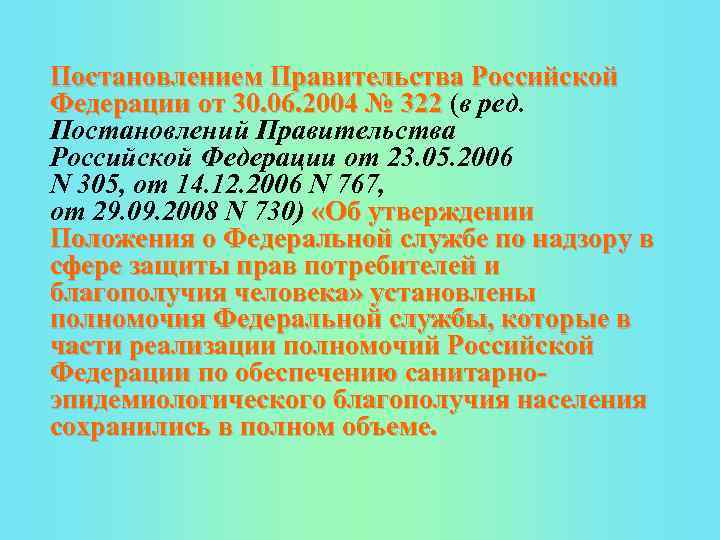 Постановлением Правительства Российской Федерации от 30.06.2004 № 322 (в ред. Постановлений Правительства Российской Федерации от 23.05.2006 N 305, от 14.12.2006 N 767, от 29.09.2008 N 730) «Об утверждении Положения о Федеральной службе по надзору в сфере защиты прав потребителей и благополучия человека» установлены полномочия Федеральной службы, которые в части реализации полномочий Российской Федерации по обеспечению санитарно-эпидемиологического благополучия населения сохранились в полном объеме.